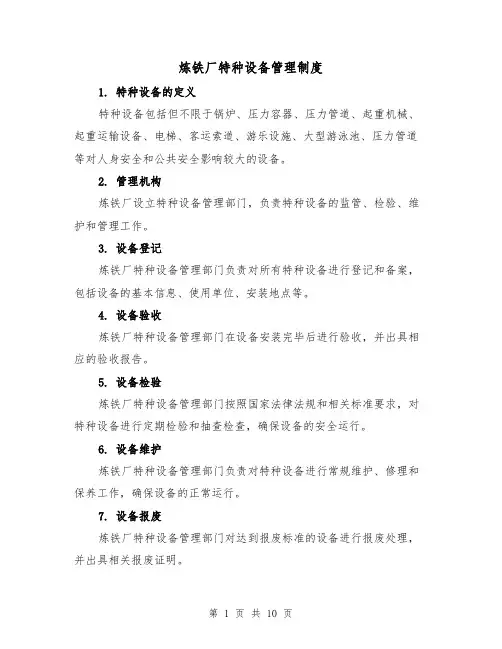 炼铁厂特种设备管理制度

1. 特种设备的定义

特种设备包括但不限于锅炉、压力容器、压力管道、起重机械、起重运输设备、电梯、客运索道、游乐设施、大型游泳池、压力管道等对人身安全和公共安全影响较大的设备。

2. 管理机构

炼铁厂设立特种设备管理部门，负责特种设备的监管、检验、维护和管理工作。

3. 设备登记

炼铁厂特种设备管理部门负责对所有特种设备进行登记和备案，包括设备的基本信息、使用单位、安装地点等。

4. 设备验收

炼铁厂特种设备管理部门在设备安装完毕后进行验收，并出具相应的验收报告。

5. 设备检验

炼铁厂特种设备管理部门按照国家法律法规和相关标准要求，对特种设备进行定期检验和抽查检查，确保设备的安全运行。

6. 设备维护

炼铁厂特种设备管理部门负责对特种设备进行常规维护、修理和保养工作，确保设备的正常运行。

7. 设备报废

炼铁厂特种设备管理部门对达到报废标准的设备进行报废处理，并出具相关报废证明。

第 1 页 共 10 页